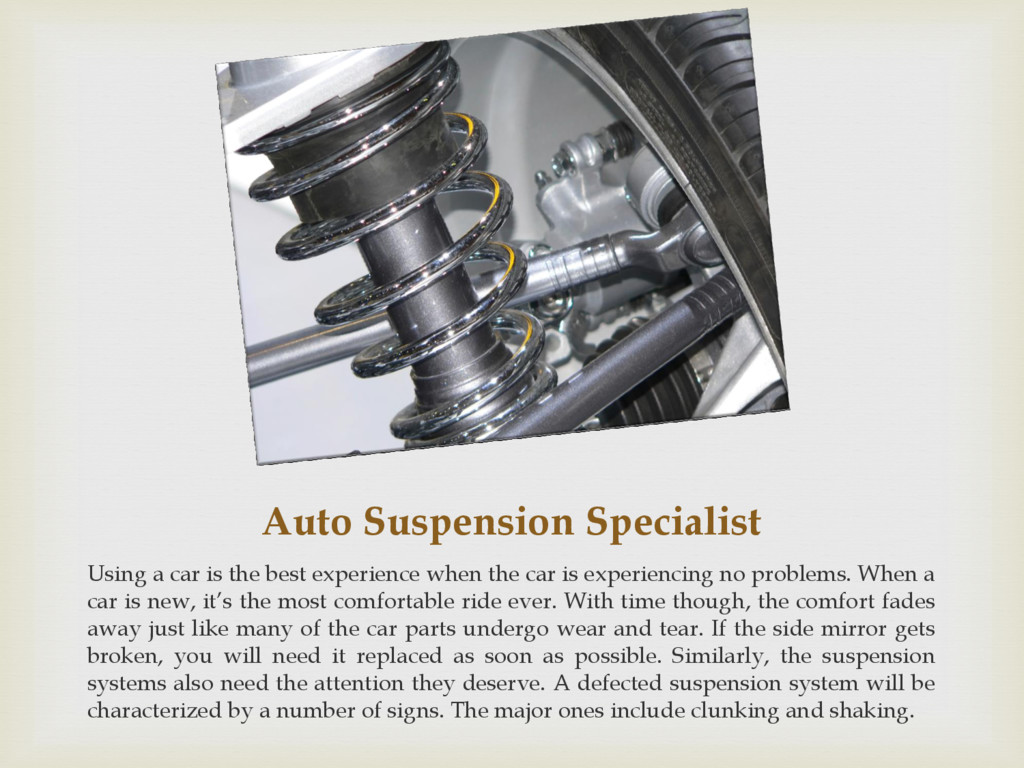 Auto Suspension Specialist

Using a car is the best experience when the car is experiencing no problems. When a car is new, it's the most comfortable ride ever. With time though, the comfort fades away just like many of the car parts undergo wear and tear. If the side mirror gets broken, you will need it replaced as soon as possible. Similarly, the suspension systems also need the attention they deserve. A defected suspension system will be characterized by a number of signs. The major ones include clunking and shaking.